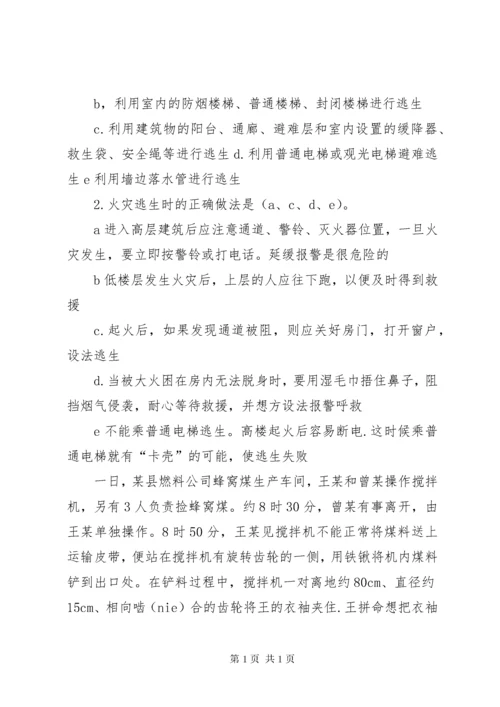 b，利用室内的防烟楼梯、普通楼梯、封闭楼梯进行逃生

c.利用建筑物的阳台、通廊、避难层和室内设置的缓降器、救生袋、安全绳等进行逃生 d.利用普通电梯或观光电梯避难逃生 e 利用墙边落水管进行逃生

2.火灾逃生时的正确做法是（a、c、d、e）。

a 进入高层建筑后应注意通道、警铃、灭火器位置，一旦火灾发生，要立即按警铃或打电话。延缓报警是很危险的

b 低楼层发生火灾后，上层的人应往下跑，以便及时得到救援

c.起火后，如果发现通道被阻，则应关好房门，打开窗户，设法逃生

d.当被大火困在房内无法脱身时，要用湿毛巾捂住鼻子，阻挡烟气侵袭，耐心等待救援，并想方设法报警呼救

e 不能乘普通电梯逃生。高楼起火后容易断电.这时候乘普通电梯就有“卡壳”的可能，使逃生失败

一日，某县燃料公司蜂窝煤生产车间，王某和曾某操作搅拌机，另有 3 人负责捡蜂窝煤。约 8 时 30 分，曾某有事离开，由王某单独操作。8 时 50 分，王某见搅拌机不能正常将煤料送上运输皮带，便站在搅拌机有旋转齿轮的一侧，用铁锹将机内煤料铲到出口处。在铲料过程中，搅拌机一对离地约 80cm、直径约 15cm、相向啮（nie）合的齿轮将王的衣袖夹住.王拼命想把衣袖

第 1 页 共 1 页